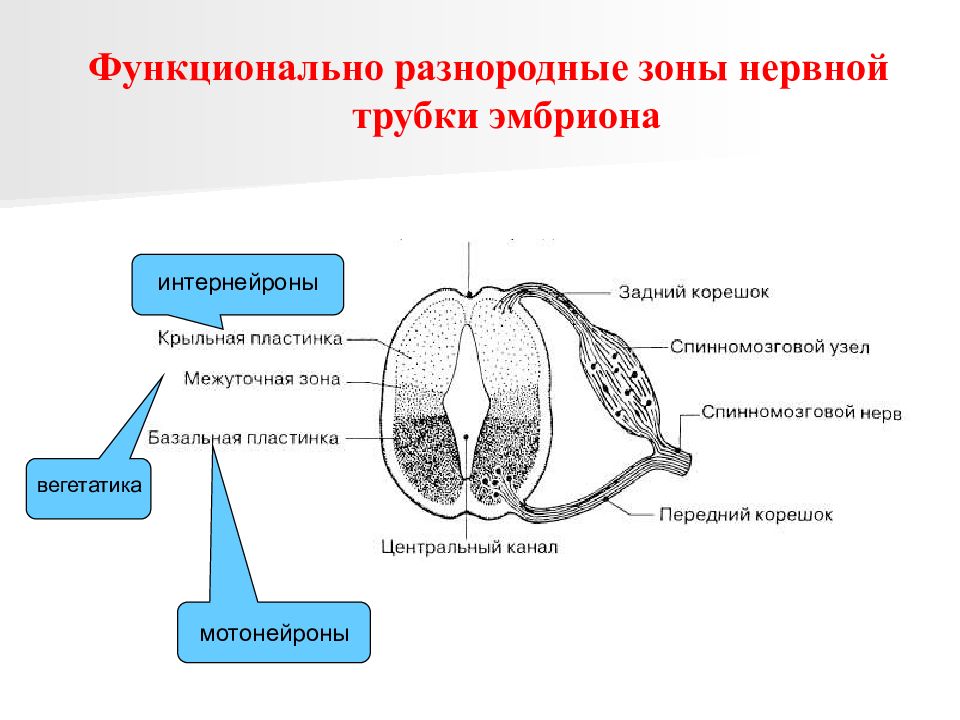 Функционально разнородные зоны нервной трубки эмбриона

интернейроны

Крыльная пластинка

Межуточная зона

Базальная пластинка

вегетатика

мотонейроны

Задний корешок

Спинномозговой узел

Спинномозговой нерв

Передний корешок

Центральный канал